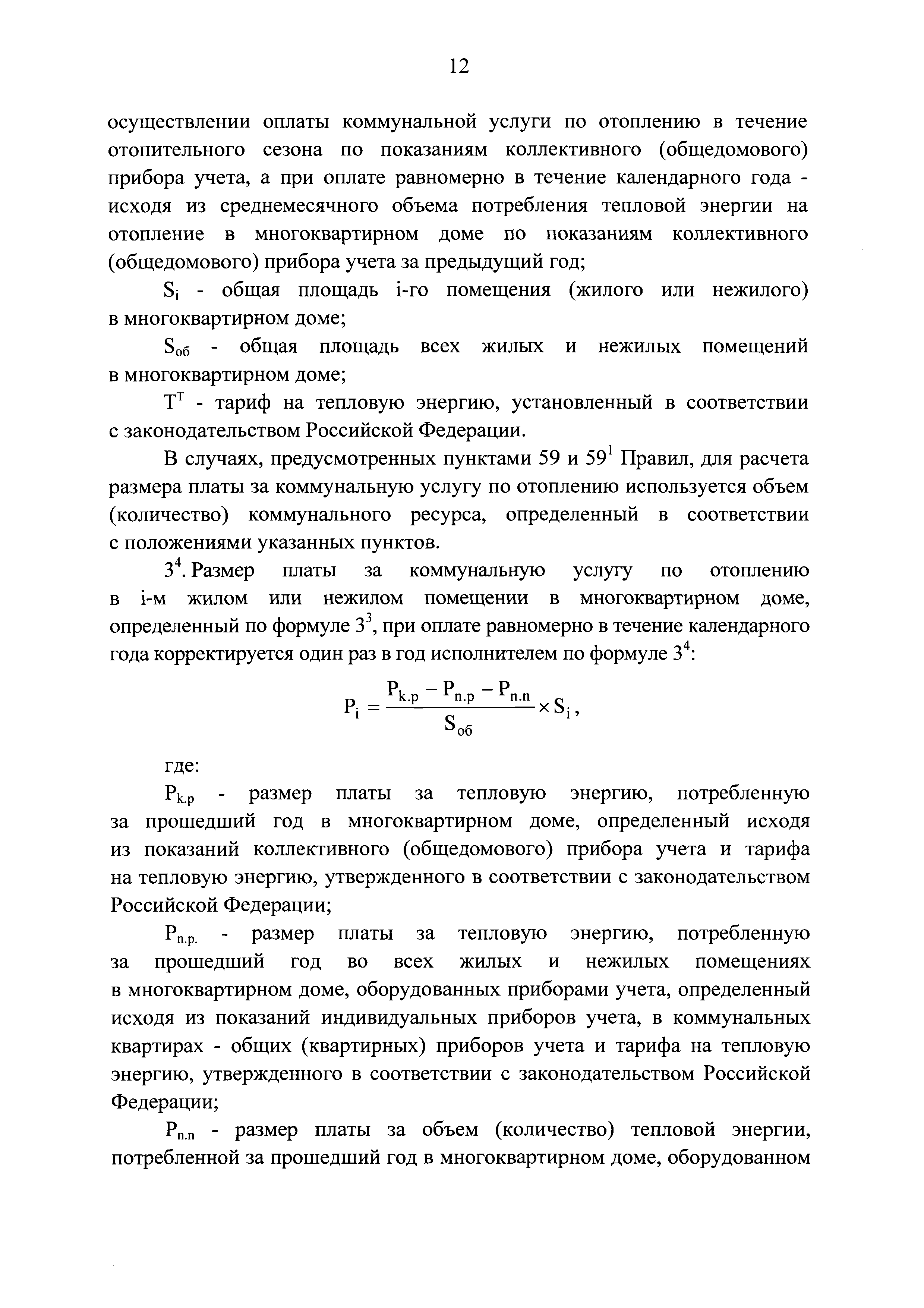 12

осуществлении оплаты коммунальной услуги по отоплению в течение отопительного сезона по показаниям коллективного (общедомового) прибора учета, а при оплате равномерно в течение календарного года - исходя из среднемесячного объема потребления тепловой энергии на отопление в многоквартирном доме по показаниям коллективного (общедомового) прибора учета за предыдущий год;

$S_i$ - общая площадь i-го помещения (жилого или нежилого) в многоквартирном доме;

$S_{об}$ - общая площадь всех жилых и нежилых помещений в многоквартирном доме;

$T^T$ - тариф на тепловую энергию, установленный в соответствии с законодательством Российской Федерации.

В случаях, предусмотренных пунктами 59 и $59^1$ Правил, для расчета размера платы за коммунальную услугу по отоплению используется объем (количество) коммунального ресурса, определенный в соответствии с положениями указанных пунктов.

$3^4$. Размер платы за коммунальную услугу по отоплению в i-м жилом или нежилом помещении в многоквартирном доме, определенный по формуле $3^3$, при оплате равномерно в течение календарного года корректируется один раз в год исполнителем по формуле $3^4$:

$P_i = \frac{P_{k.p} - P_{n.p} - P_{n.n}}{S_{об}} \times S_i$,

где:

$P_{k.p}$ - размер платы за тепловую энергию, потребленную за прошедший год в многоквартирном доме, определенный исходя из показаний коллективного (общедомового) прибора учета и тарифа на тепловую энергию, утвержденного в соответствии с законодательством Российской Федерации;

$P_{n.p.}$ - размер платы за тепловую энергию, потребленную за прошедший год во всех жилых и нежилых помещениях в многоквартирном доме, оборудованных приборами учета, определенный исходя из показаний индивидуальных приборов учета, в коммунальных квартирах - общих (квартирных) приборов учета и тарифа на тепловую энергию, утвержденного в соответствии с законодательством Российской Федерации;

$P_{n.n}$ - размер платы за объем (количество) тепловой энергии, потребленной за прошедший год в многоквартирном доме, оборудованном